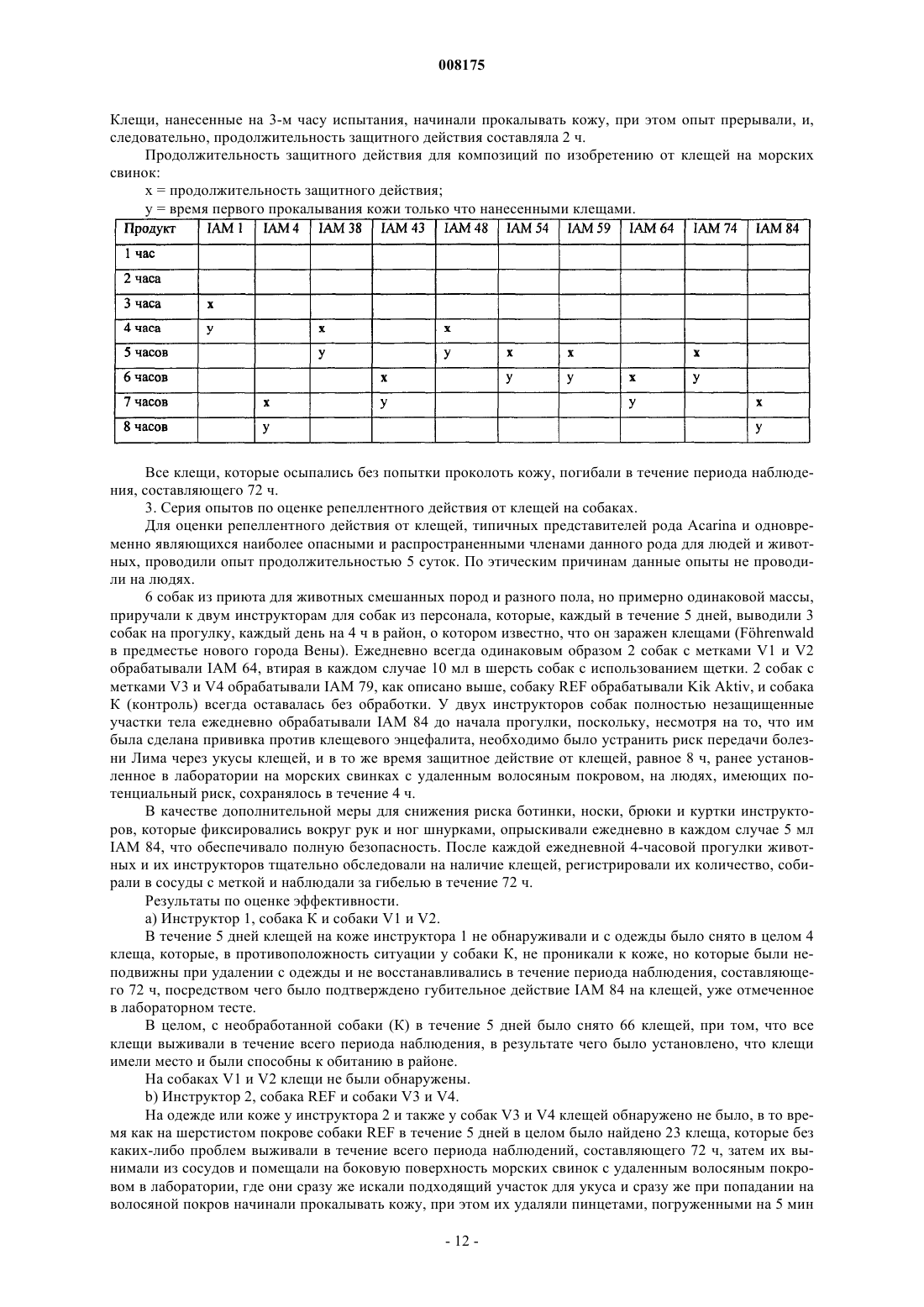 008175

Клещи, нанесенные на 3-м часу испытания, начинали прокалывать кожу, при этом опыт прерывали, и, следовательно, продолжительность защитного действия составляла 2 ч.

Продолжительность защитного действия для композиций по изобретению от клещей на морских свинок:

x = продолжительность защитного действия;

y = время первого прокалывания кожи только что нанесенными клещами.

| Продукт | IAM 1 | IAM 4 | IAM 38 | IAM 43 | IAM 48 | IAM 54 | IAM 59 | IAM 64 | IAM 74 | IAM 84 |
|---|---|---|---|---|---|---|---|---|---|---|
| 1 час | | | | | | | | | | |
| 2 часа | | | | | | | | | | |
| 3 часа | x | | | | | | | | | |
| 4 часа | y | | x | | x | | | | | |
| 5 часов | | | y | | y | x | x | | x | |
| 6 часов | | | | x | | y | y | x | y | |
| 7 часов | | x | | y | | | | y | | x |
| 8 часов | | y | | | | | | | | y |

Все клещи, которые осыпались без попытки проколоть кожу, погибали в течение периода наблюдения, составляющего 72 ч.

3. Серия опытов по оценке репеллентного действия от клещей на собаках.

Для оценки репеллентного действия от клещей, типичных представителей рода Acarina и одновременно являющихся наиболее опасными и распространенными членами данного рода для людей и животных, проводили опыт продолжительностью 5 суток. По этическим причинам данные опыты не проводили на людях.

6 собак из приюта для животных смешанных пород и разного пола, но примерно одинаковой массы, приручали к двум инструкторам для собак из персонала, которые, каждый в течение 5 дней, выводили 3 собак на прогулку, каждый день на 4 ч в район, о котором известно, что он заражен клещами (Föhrenwald в предместье нового города Вены). Ежедневно всегда одинаковым образом 2 собак с метками V1 и V2 обрабатывали IAM 64, втирая в каждом случае 10 мл в шерсть собак с использованием щетки. 2 собак с метками V3 и V4 обрабатывали IAM 79, как описано выше, собаку REF обрабатывали Kik Aktiv, и собака К (контроль) всегда оставалась без обработки. У двух инструкторов собак полностью незащищенные участки тела ежедневно обрабатывали IAM 84 до начала прогулки, поскольку, несмотря на то, что им была сделана прививка против клещевого энцефалита, необходимо было устранить риск передачи болезни Лима через укусы клещей, и в то же время защитное действие от клещей, равное 8 ч, ранее установленное в лаборатории на морских свинках с удаленным волосяным покровом, на людях, имеющих потенциальный риск, сохранялось в течение 4 ч.

В качестве дополнительной меры для снижения риска ботинки, носки, брюки и куртки инструкторов, которые фиксировались вокруг рук и ног шнурками, опрыскивали ежедневно в каждом случае 5 мл IAM 84, что обеспечивало полную безопасность. После каждой ежедневной 4-часовой прогулки животных и их инструкторов тщательно обследовали на наличие клещей, регистрировали их количество, собирали в сосуды с меткой и наблюдали за гибелью в течение 72 ч.

Результаты по оценке эффективности.

а) Инструктор 1, собака К и собаки V1 и V2.

В течение 5 дней клещей на коже инструктора 1 не обнаруживали и с одежды было снято в целом 4 клеща, которые, в противоположность ситуации у собаки К, не проникали к коже, но которые были неподвижны при удалении с одежды и не восстанавливались в течение периода наблюдения, составляющего 72 ч, посредством чего было подтверждено губительное действие IAM 84 на клещей, уже отмеченное в лабораторном тесте.

В целом, с необработанной собаки (К) в течение 5 дней было снято 66 клещей, при том, что все клещи выживали в течение всего периода наблюдения, в результате чего было установлено, что клещи имели место и были способны к обитанию в районе.

На собаках V1 и V2 клещи не были обнаружены.

b) Инструктор 2, собака REF и собаки V3 и V4.

На одежде или коже у инструктора 2 и также у собак V3 и V4 клещей обнаружено не было, в то время как на шерстистом покрове собаки REF в течение 5 дней в целом было найдено 23 клеща, которые без каких-либо проблем выживали в течение всего периода наблюдений, составляющего 72 ч, затем их вынимали из сосудов и помещали на боковую поверхность морских свинок с удаленным волосяным покровом в лаборатории, где они сразу же искали подходящий участок для укуса и сразу же при попадании на волосяной покров начинали прокалывать кожу, при этом их удаляли пинцетами, погруженными на 5 мин

- 12 -